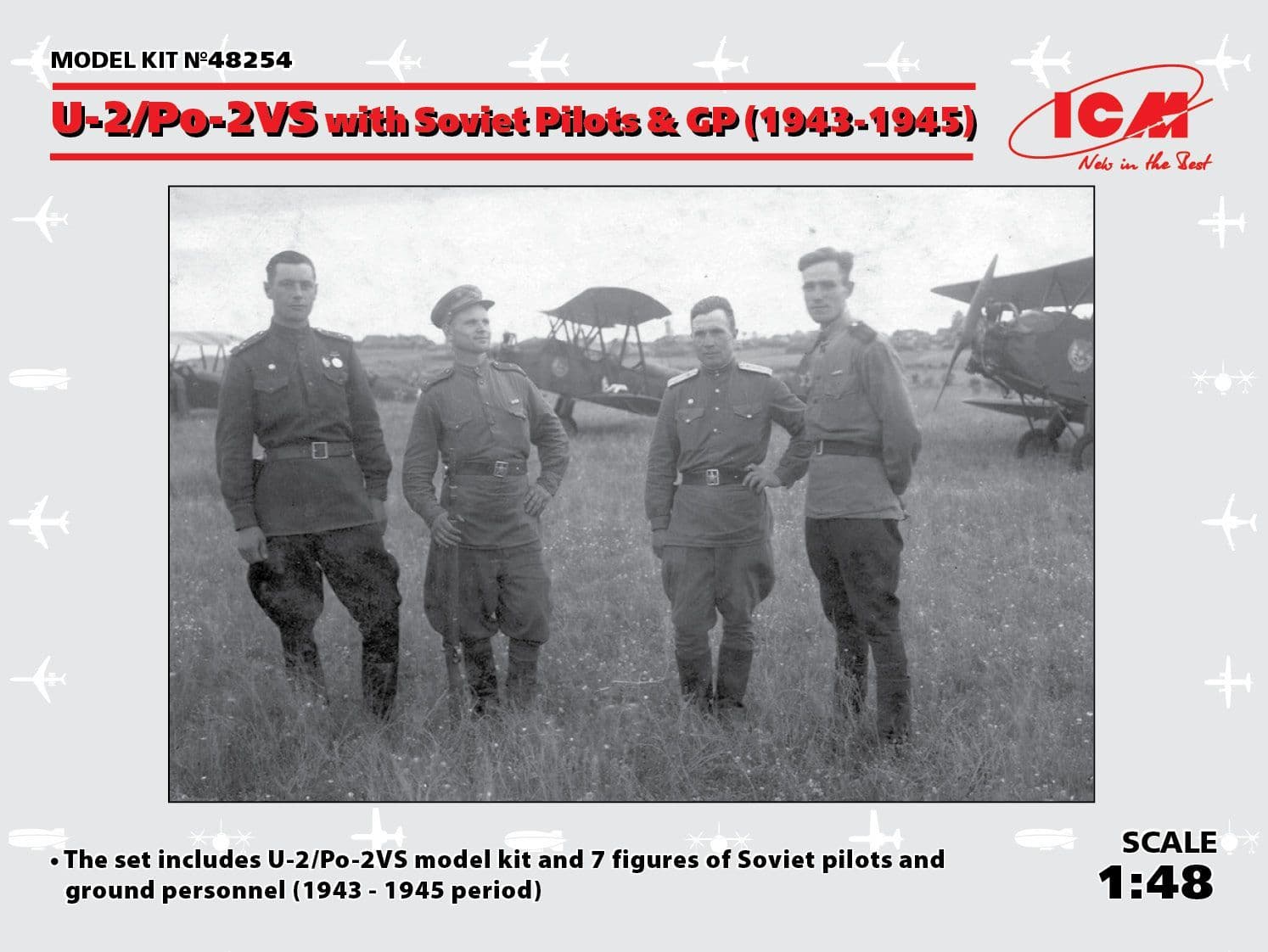 MODEL KIT №48254

U-2/Po-2VS with Soviet Pilots & GP (1943-1945)

ICM
New in the Best

• The set includes U-2/Po-2VS model kit and 7 figures of Soviet pilots and ground personnel (1943 - 1945 period)

SCALE
1:48